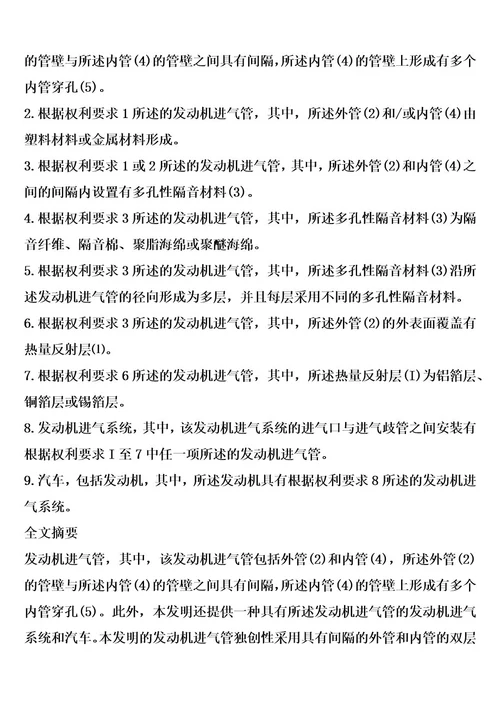 的管壁与所述内管(4)的管壁之间具有间隔，所述内管(4)的管壁上形成有多个内管穿孔(5)。

2.根据权利要求1所述的发动机进气管，其中，所述外管(2)和/或内管(4)由塑料材料或金属材料形成。

3.根据权利要求1或2所述的发动机进气管，其中，所述外管(2)和内管(4)之间的间隔内设置有多孔性隔音材料(3)。

4.根据权利要求3所述的发动机进气管，其中，所述多孔性隔音材料(3)为隔音纤维、隔音棉、聚脂海绵或聚醚海绵。

5.根据权利要求3所述的发动机进气管，其中，所述多孔性隔音材料(3)沿所述发动机进气管的径向形成为多层，并且每层采用不同的多孔性隔音材料。

6.根据权利要求3所述的发动机进气管，其中，所述外管(2)的外表面覆盖有热量反射层(l)。

7.根据权利要求6所述的发动机进气管，其中，所述热量反射层(I)为铝箔层、铜箔层或锡箔层。

8.发动机进气系统，其中，该发动机进气系统的进气口与进气歧管之间安装有根据权利要求I至7中任一项所述的发动机进气管。

9.汽车，包括发动机，其中，所述发动机具有根据权利要求8所述的发动机进气系统。

全文摘要

发动机进气管，其中，该发动机进气管包括外管(2)和内管(4)，所述外管(2)的管壁与所述内管(4)的管壁之间具有间隔，所述内管(4)的管壁上形成有多个内管穿孔(5)。此外，本发明还提供一种具有所述发动机进气管的发动机进气系统和汽车。本发明的发动机进气管独创性采用具有间隔的外管和内管的双层